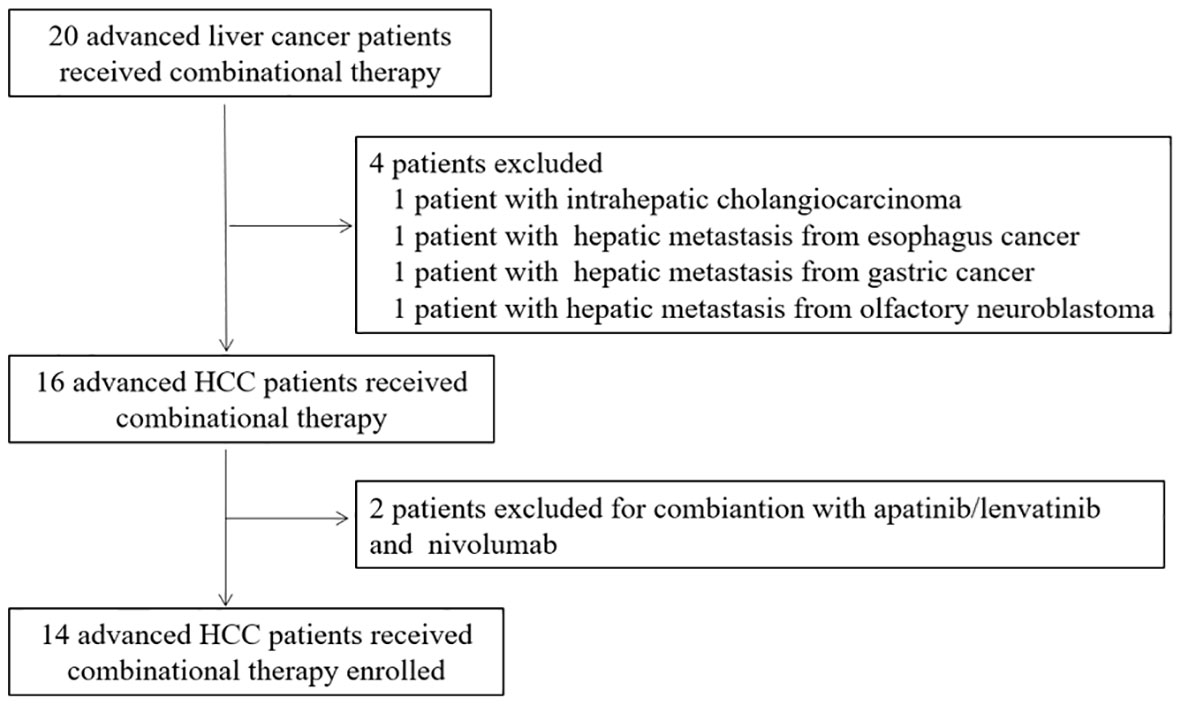 20 advanced liver cancer patients received combinational therapy

4 patients excluded
1 patient with intrahepatic cholangiocarcinoma
1 patient with hepatic metastasis from esophagus cancer
1 patient with hepatic metastasis from gastric cancer
1 patient with hepatic metastasis from olfactory neuroblastoma

16 advanced HCC patients received combinational therapy

2 patients excluded for combiantion with apatinib/lenvatinib and nivolumab

14 advanced HCC patients received combinational therapy enrolled